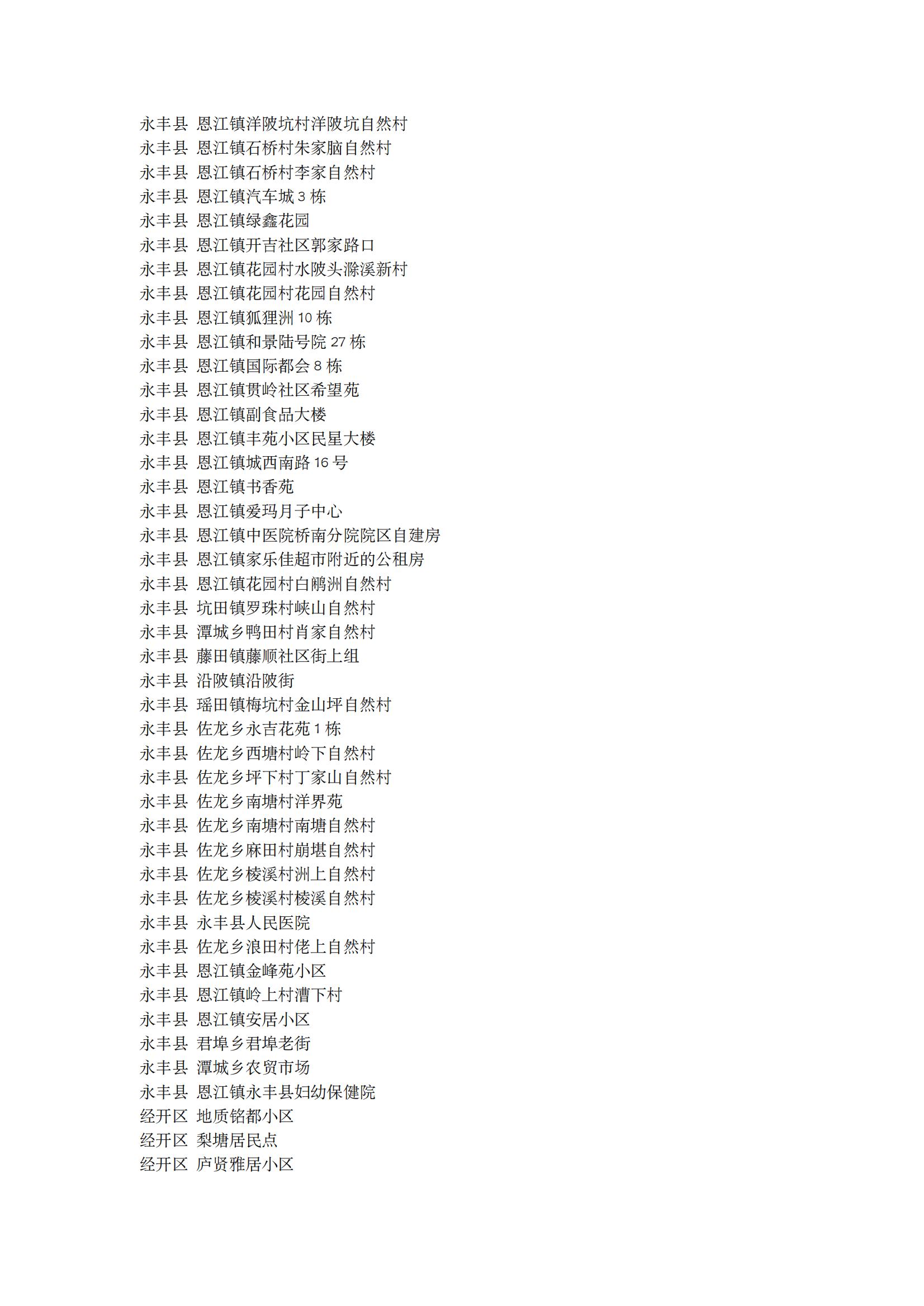 永丰县 恩江镇洋陂坑村洋陂坑自然村
永丰县 恩江镇石桥村朱家脑自然村
永丰县 恩江镇石桥村李家自然村
永丰县 恩江镇汽车城 3 栋
永丰县 恩江镇绿鑫花园
永丰县 恩江镇开吉社区郭家路口
永丰县 恩江镇花园村水陂头滁溪新村
永丰县 恩江镇花园村花园自然村
永丰县 恩江镇狐狸洲 10 栋
永丰县 恩江镇和景陆号院 27 栋
永丰县 恩江镇国际都会 8 栋
永丰县 恩江镇贯岭社区希望苑
永丰县 恩江镇副食品大楼
永丰县 恩江镇丰苑小区民星大楼
永丰县 恩江镇城西南路 16 号
永丰县 恩江镇书香苑
永丰县 恩江镇爱玛月子中心
永丰县 恩江镇中医院桥南分院院区自建房
永丰县 恩江镇家乐佳超市附近的公租房
永丰县 恩江镇花园村白鹇洲自然村
永丰县 坑田镇罗珠村峡山自然村
永丰县 潭城乡鸭田村肖家自然村
永丰县 藤田镇藤顺社区街上组
永丰县 沿陂镇沿陂街
永丰县 瑶田镇梅坑村金山坪自然村
永丰县 佐龙乡永吉花苑 1 栋
永丰县 佐龙乡西塘村岭下自然村
永丰县 佐龙乡坪下村丁家山自然村
永丰县 佐龙乡南塘村洋界苑
永丰县 佐龙乡南塘村南塘自然村
永丰县 佐龙乡麻田村崩堪自然村
永丰县 佐龙乡棱溪村洲上自然村
永丰县 佐龙乡棱溪村棱溪自然村
永丰县 永丰县人民医院
永丰县 佐龙乡浪田村佬上自然村
永丰县 恩江镇金峰苑小区
永丰县 恩江镇岭上村漕下村
永丰县 恩江镇安居小区
永丰县 君埠乡君埠老街
永丰县 潭城乡农贸市场
永丰县 恩江镇永丰县妇幼保健院
经开区 地质铭都小区
经开区 梨塘居民点
经开区 庐贤雅居小区